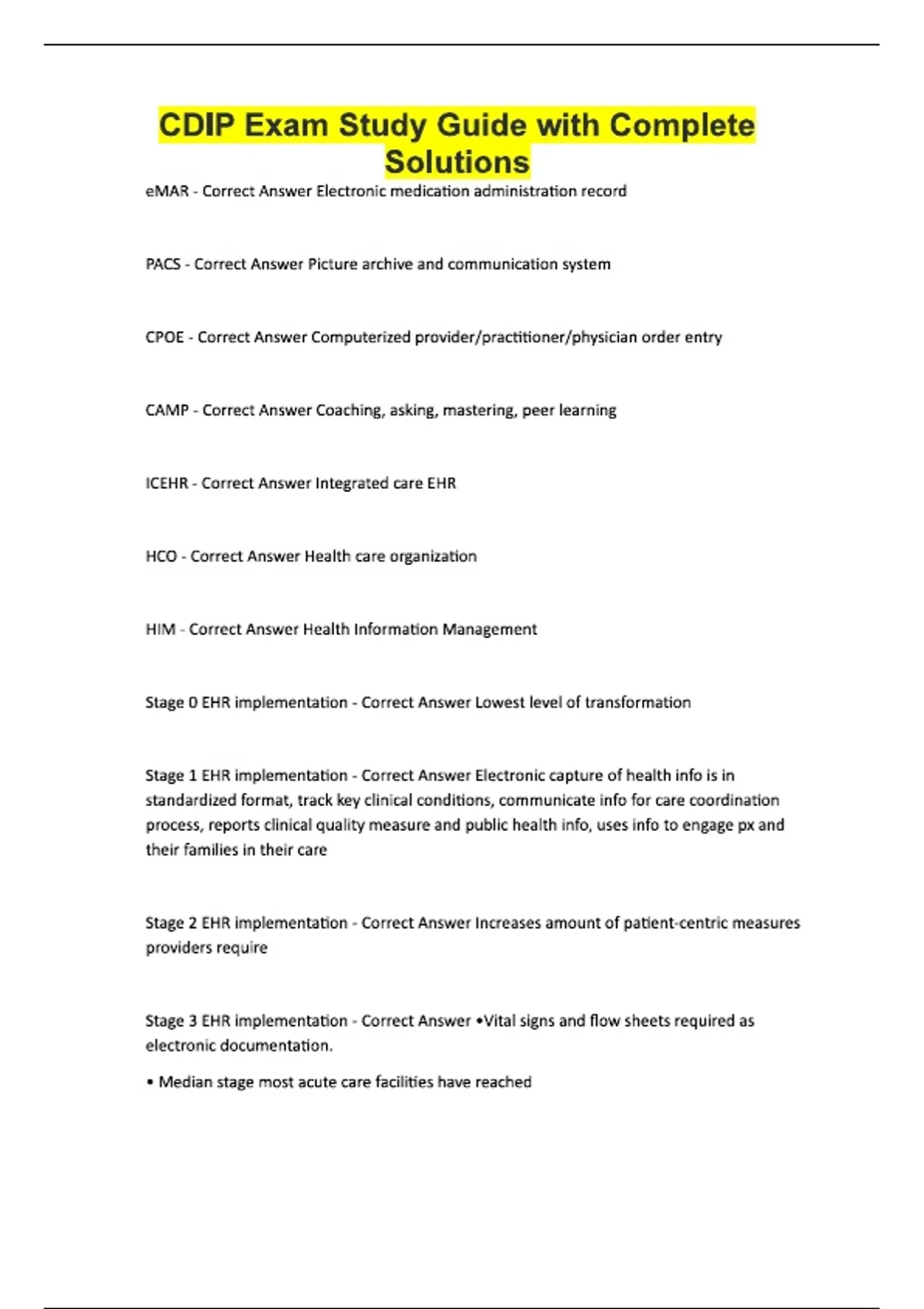 CDIP Exam Study Guide with Complete Solutions

eMAR - Correct Answer Electronic medication administration record

PACS - Correct Answer Picture archive and communication system

CPOE - Correct Answer Computerized provider/practitioner/physician order entry

CAMP - Correct Answer Coaching, asking, mastering, peer learning

ICEHR - Correct Answer Integrated care EHR

HCO - Correct Answer Health care organization

HIM - Correct Answer Health Information Management

Stage 0 EHR implementation - Correct Answer Lowest level of transformation

Stage 1 EHR implementation - Correct Answer Electronic capture of health info is in standardized format, track key clinical conditions, communicate info for care coordination process, reports clinical quality measure and public health info, uses info to engage px and their families in their care

Stage 2 EHR implementation - Correct Answer Increases amount of patient-centric measures providers require

Stage 3 EHR implementation - Correct Answer •Vital signs and flow sheets required as electronic documentation.

• Median stage most acute care facilities have reached